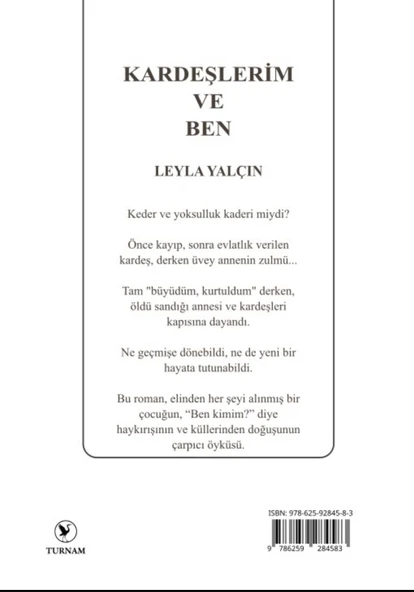 KARDEŞLERİM
VE
BEN

LEYLA YALÇIN

Keder ve yoksulluk kaderi miydi?

Önce kayıp, sonra evlatlık verilen kardeş, derken üvey annenin zulmü...

Tam "büyüdüm, kurtuldum" derken, öldü sandığı annesi ve kardeşleri kapısına dayandı.

Ne geçmişe dönebildi, ne de yeni bir hayata tutunabildi.

Bu roman, elinden her şeyi alınmış bir çocuğun, “Ben kimim?” diye haykırışının ve küllerinden doğuşunun çarpıcı öyküsü.

TURNAM

ISBN: 978-625-92845-8-3

9 786259 284583